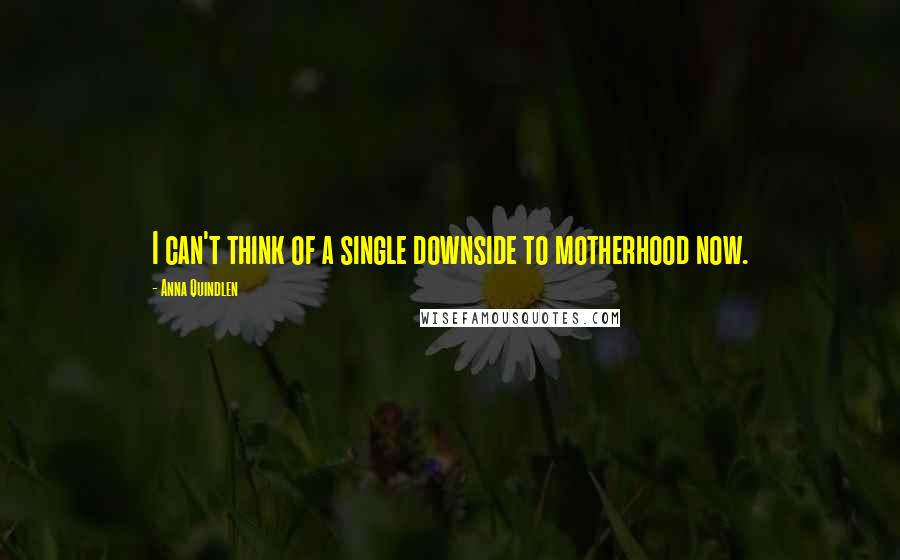 I can't think of a single downside to motherhood now.

- Anna Quindlen

WISEFAMOUSQUOTES.COM